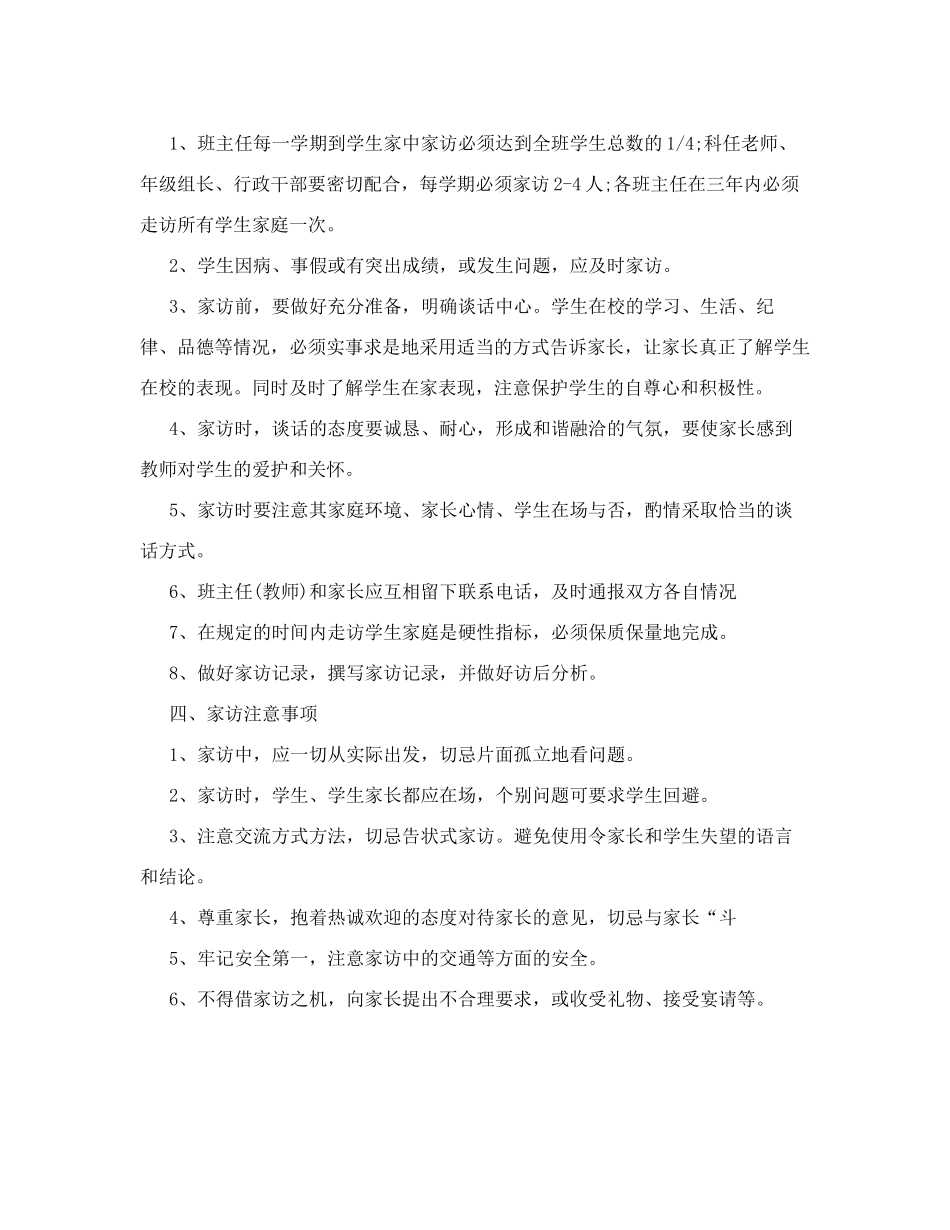 1、班主任每一学期到学生家中家访必须达到全班学生总数的1/4;科任老师、年级组长、行政干部要密切配合，每学期必须家访2-4人;各班主任在三年内必须走访所有学生家庭一次。

2、学生因病、事假或有突出成绩，或发生问题，应及时家访。

3、家访前，要做好充分准备，明确谈话中心。学生在校的学习、生活、纪律、品德等情况，必须实事求是地采用适当的方式告诉家长，让家长真正了解学生在校的表现。同时及时了解学生在家表现，注意保护学生的自尊心和积极性。

4、家访时，谈话的态度要诚恳、耐心，形成和谐融洽的气氛，要使家长感到教师对学生的爱护和关怀。

5、家访时要注意其家庭环境、家长心情、学生在场与否，酌情采取恰当的谈话方式。

6、班主任(教师)和家长应互相留下联系电话，及时通报双方各自情况

7、在规定的时间内走访学生家庭是硬性指标，必须保质保量地完成。

8、做好家访记录，撰写家访记录，并做好访后分析。

四、家访注意事项

1、家访中，应一切从实际出发，切忌片面孤立地看问题。

2、家访时，学生、学生家长都应在场，个别问题可要求学生回避。

3、注意交流方式方法，切忌告状式家访。避免使用令家长和学生失望的语言和结论。

4、尊重家长，抱着热诚欢迎的态度对待家长的意见，切忌与家长“斗

5、牢记安全第一，注意家访中的交通等方面的安全。

6、不得借家访之机，向家长提出不合理要求，或收受礼物、接受宴请等。